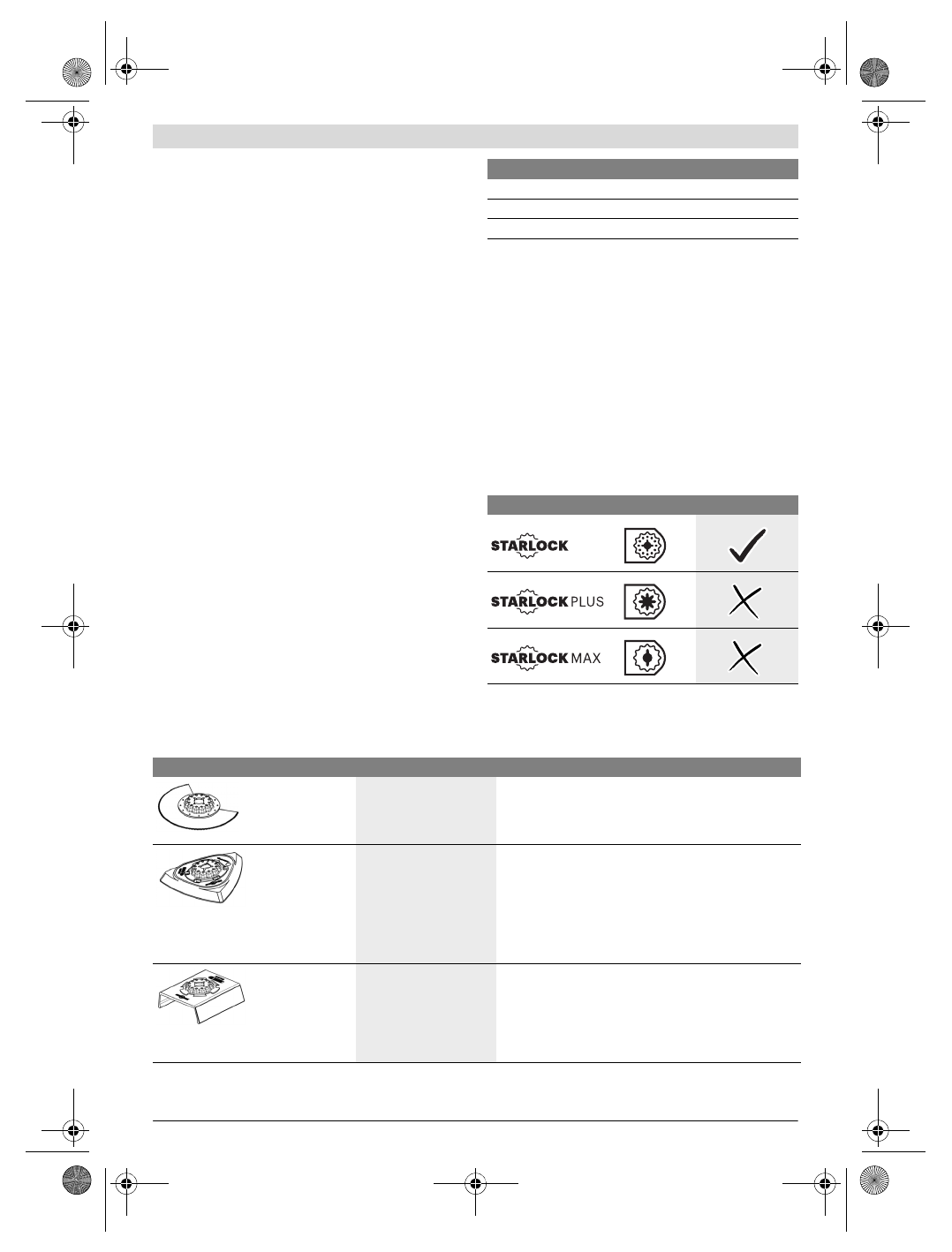 STARLOCK

STARLOCK PLUS

STARLOCK MAX